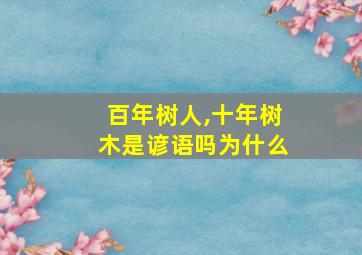 百年树人,十年树木是谚语吗为什么